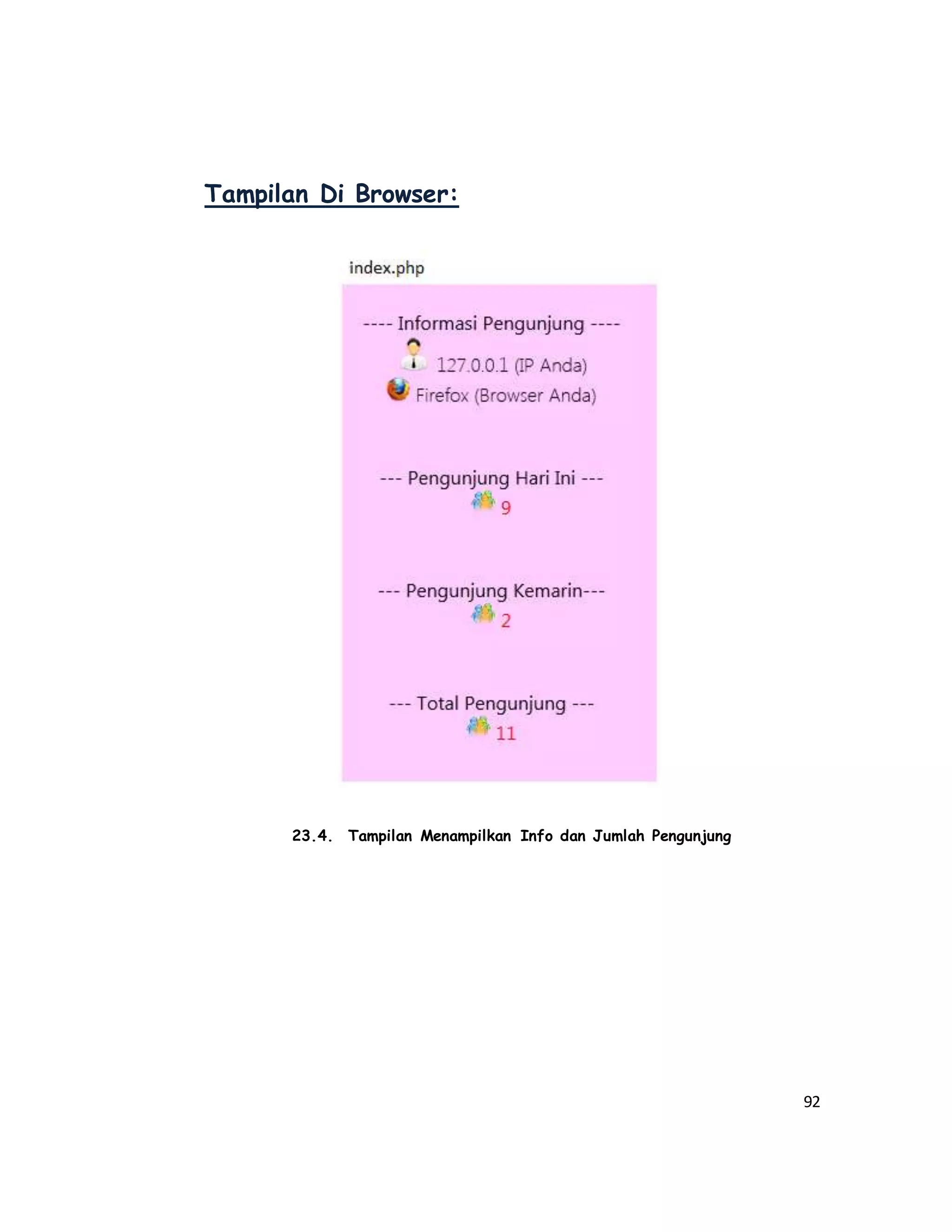 Tampilan Di Browser:

index.php

---- Informasi Pengunjung ----

127.0.0.1 (IP Anda)

Firefox (Browser Anda)

--- Pengunjung Hari Ini ---

9

--- Pengunjung Kemarin---

2

--- Total Pengunjung ---

11

23.4. Tampilan Menampilkan Info dan Jumlah Pengunjung

92